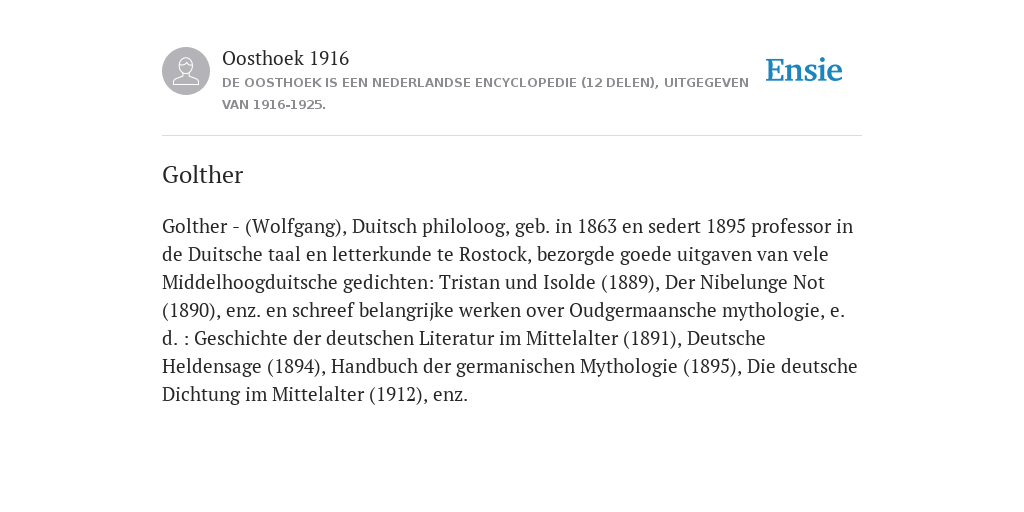 Oosthoek 1916
DE OOSTHOEK IS EEN NEDERLANDSE ENCYCLOPEDIE (12 DELEN), UITGEGEVEN VAN 1916-1925.

Ensie

Golther

Golther - (Wolfgang), Duitsch philoloog, geb. in 1863 en sedert 1895 professor in de Duitsche taal en letterkunde te Rostock, bezorgde goede uitgaven van vele Middelhoogduitsche gedichten: Tristan und Isolde (1889), Der Nibelunge Not (1890), enz. en schreef belangrijke werken over Oudgermaansche mythologie, e. d. : Geschichte der deutschen Literatur im Mittelalter (1891), Deutsche Heldensage (1894), Handbuch der germanischen Mythologie (1895), Die deutsche Dichtung im Mittelalter (1912), enz.